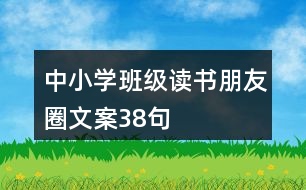 中小学班级读书朋友圈文案38句